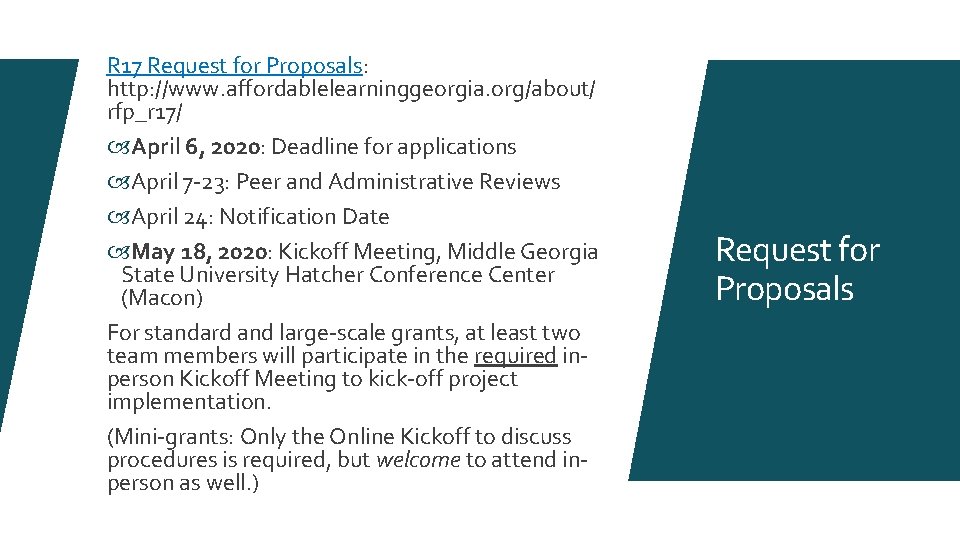 R17 Request for Proposals: http://www.affordablelearninggeorgia.org/about/rfp_r17/

April 6, 2020: Deadline for applications

April 7-23: Peer and Administrative Reviews

April 24: Notification Date

May 18, 2020: Kickoff Meeting, Middle Georgia State University Hatcher Conference Center (Macon)

For standard and large-scale grants, at least two team members will participate in the required in-person Kickoff Meeting to kick-off project implementation.

(Mini-grants: Only the Online Kickoff to discuss procedures is required, but welcome to attend in-person as well.)

Request for Proposals